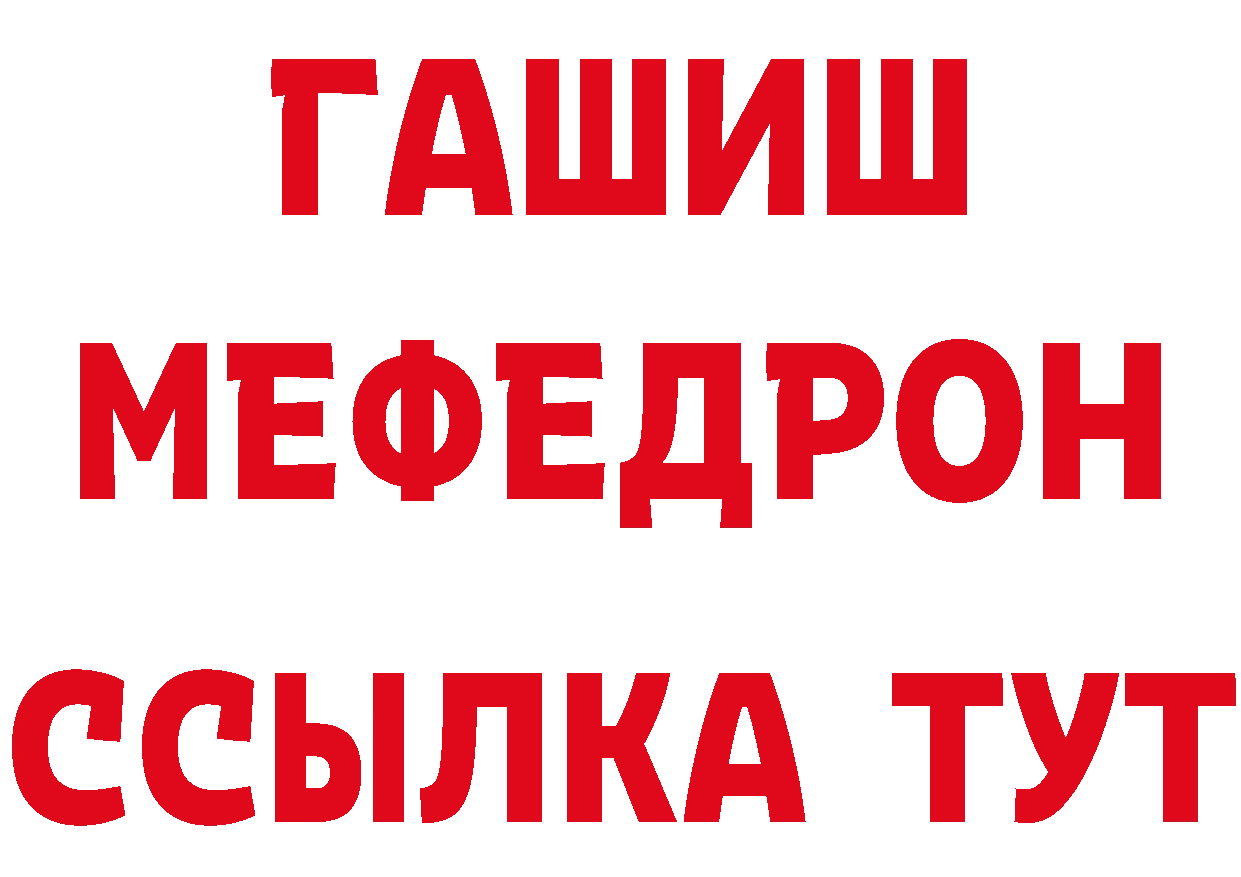 ГАШИШ
МЕФЕДРОН
ССЫЛКА ТУТ